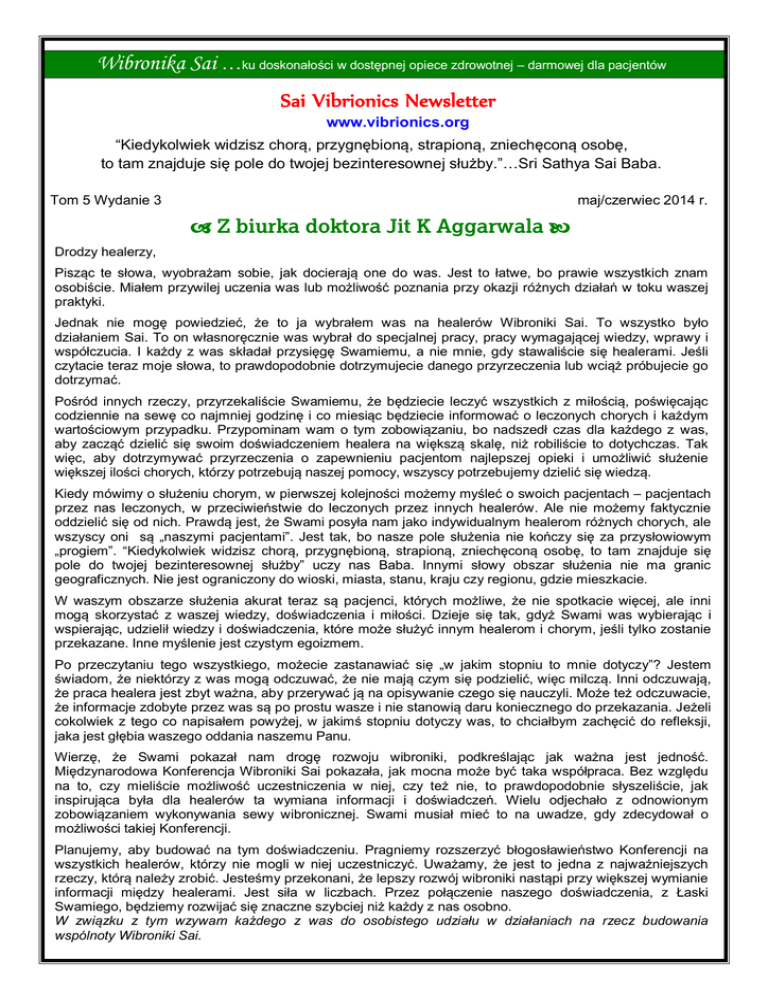 Wibronika Sai …ku doskonałości w dostępnej opiece zdrowotnej – darmowej dla pacjentów

Sai Vibrionics Newsletter
www.vibrionics.org

"Kiedykolwiek widzisz chorą, przygnębioną, strapioną, zniechęconą osobę, to tam znajduje się pole do twojej bezinteresownej służby."…Sri Sathya Sai Baba.

Tom 5 Wydanie 3

maj/czerwiec 2014 r.

Z biurka doktora Jit K Aggarwala

Drodzy healerzy,

Pisząc te słowa, wyobrażam sobie, jak docierają one do was. Jest to łatwe, bo prawie wszystkich znam osobiście. Miałem przywilej uczenia was lub możliwość poznania przy okazji różnych działań w toku waszej praktyki.

Jednak nie mogę powiedzieć, że to ja wybrałem was na healerów Wibroniki Sai. To wszystko było działaniem Sai. To on własnoręcznie was wybrał do specjalnej pracy, pracy wymagającej wiedzy, wprawy i współczucia. I każdy z was składał przysięgę Swamiemu, a nie mnie, gdy stawaliście się healerami. Jeśli czytacie teraz moje słowa, to prawdopodobnie dotrzymujecie danego przyrzeczenia lub wciąż próbujecie go dotrzymać.

Pośród innych rzeczy, przyrzekaliście Swamiemu, że będziecie leczyć wszystkich z miłością, poświęcając codziennie na sewę co najmniej godzinę i co miesiąc będziecie informować o leczonych chorych i każdym wartościowym przypadku. Przypominam wam o tym zobowiązaniu, bo nadszedł czas dla każdego z was, aby zacząć dzielić się swoim doświadczeniem healera na większą skalę, niż robiliście to dotychczas. Tak więc, aby dotrzymywać przyrzeczenia o zapewnieniu pacjentom najlepszej opieki i umożliwić służenie większej ilości chorych, którzy potrzebują naszej pomocy, wszyscy potrzebujemy dzielić się wiedzą.

Kiedy mówimy o służeniu chorym, w pierwszej kolejności możemy myśleć o swoich pacjentach – pacjentach przez nas leczonych, w przeciwieństwie do leczonych przez innych healerów. Ale nie możemy faktycznie oddzielić się od nich. Prawdą jest, że Swami posyła nam jako indywidualnym healerom różnych chorych, ale wszyscy oni są „naszymi pacjentami". Jest tak, bo nasze pole służenia nie kończy się za przysłowiowym „progiem". "Kiedykolwiek widzisz chorą, przygnębioną, strapioną, zniechęconą osobę, to tam znajduje się pole do twojej bezinteresownej służby" uczy nas Baba. Innymi słowy obszar służenia nie ma granic geograficznych. Nie jest ograniczony do wioski, miasta, stanu, kraju czy regionu, gdzie mieszkacie.

W waszym obszarze służenia akurat teraz są pacjenci, których możliwe, że nie spotkacie więcej, ale inni mogą skorzystać z waszej wiedzy, doświadczenia i miłości. Dzieje się tak, gdyż Swami was wybierając i wspierając, udzielił wiedzy i doświadczenia, które może służyć innym healerom i chorym, jeśli tylko zostanie przekazane. Inne myślenie jest czystym egoizmem.

Po przeczytaniu tego wszystkiego, możecie zastanawiać się „w jakim stopniu to mnie dotyczy"? Jestem świadom, że niektórzy z was mogą odczuwać, że nie mają czym się podzielić, więc milczą. Inni odczuwają, że praca healera jest zbyt ważna, aby przerywać ją na opisywanie czego się nauczyli. Może też odczuwacie, że informacje zdobyte przez was są po prostu wasze i nie stanowią daru koniecznego do przekazania. Jeżeli cokolwiek z tego co napisałem powyżej, w jakimś stopniu dotyczy was, to chciałbym zachęcić do refleksji, jaka jest głębia waszego oddania naszemu Panu.

Wierzę, że Swami pokazał nam drogę rozwoju wibroniki, podkreślając jak ważna jest jedność. Międzynarodowa Konferencja Wibroniki Sai pokazała, jak mocna może być taka współpraca. Bez względu na to, czy mieliście możliwość uczestniczenia w niej, czy też nie, to prawdopodobnie słyszeliście, jak inspirująca była dla healerów ta wymiana informacji i doświadczeń. Wielu odjechało z odnowionym zobowiązaniem wykonywania sewy wibronicznej. Swami musiał mieć to na uwadze, gdy zdecydował o możliwości takiej Konferencji.

Planujemy, aby budować na tym doświadczeniu. Pragniemy rozszerzyć błogosławieństwo Konferencji na wszystkich healerów, którzy nie mogli w niej uczestniczyć. Uważamy, że jest to jedna z najważniejszych rzeczy, którą należy zrobić. Jesteśmy przekonani, że lepszy rozwój wibroniki nastąpi przy większej wymianie informacji między healerami. Jest siła w liczbach. Przez połączenie naszego doświadczenia, z Łaski Swamiego, będziemy rozwijać się znaczne szybciej niż każdy z nas osobno.
W związku z tym wzywam każdego z was do osobistego udziału w działaniach na rzecz budowania wspólnoty Wibroniki Sai.